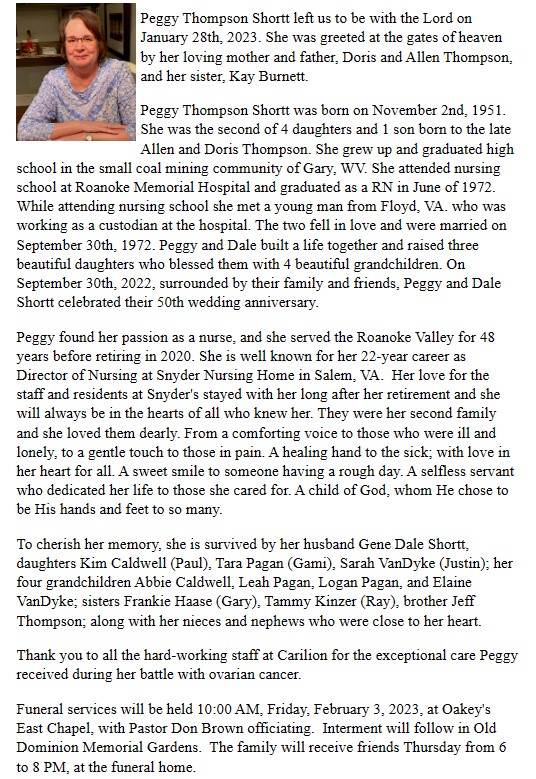 Peggy Thompson Shortt left us to be with the Lord on January 28th, 2023. She was greeted at the gates of heaven by her loving mother and father, Doris and Allen Thompson, and her sister, Kay Burnett.

Peggy Thompson Shortt was born on November 2nd, 1951. She was the second of 4 daughters and 1 son born to the late Allen and Doris Thompson. She grew up and graduated high school in the small coal mining community of Gary, WV. She attended nursing school at Roanoke Memorial Hospital and graduated as a RN in June of 1972. While attending nursing school she met a young man from Floyd, VA. who was working as a custodian at the hospital. The two fell in love and were married on September 30th, 1972. Peggy and Dale built a life together and raised three beautiful daughters who blessed them with 4 beautiful grandchildren. On September 30th, 2022, surrounded by their family and friends, Peggy and Dale Shortt celebrated their 50th wedding anniversary.

Peggy found her passion as a nurse, and she served the Roanoke Valley for 48 years before retiring in 2020. She is well known for her 22-year career as Director of Nursing at Snyder Nursing Home in Salem, VA. Her love for the staff and residents at Snyder's stayed with her long after her retirement and she will always be in the hearts of all who knew her. They were her second family and she loved them dearly. From a comforting voice to those who were ill and lonely, to a gentle touch to those in pain. A healing hand to the sick; with love in her heart for all. A sweet smile to someone having a rough day. A selfless servant who dedicated her life to those she cared for. A child of God, whom He chose to be His hands and feet to so many.

To cherish her memory, she is survived by her husband Gene Dale Shortt, daughters Kim Caldwell (Paul), Tara Pagan (Gami), Sarah VanDyke (Justin); her four grandchildren Abbie Caldwell, Leah Pagan, Logan Pagan, and Elaine VanDyke; sisters Frankie Haase (Gary), Tammy Kinzer (Ray), brother Jeff Thompson; along with her nieces and nephews who were close to her heart.

Thank you to all the hard-working staff at Carilion for the exceptional care Peggy received during her battle with ovarian cancer.

Funeral services will be held 10:00 AM, Friday, February 3, 2023, at Oakey's East Chapel, with Pastor Don Brown officiating. Interment will follow in Old Dominion Memorial Gardens. The family will receive friends Thursday from 6 to 8 PM, at the funeral home.